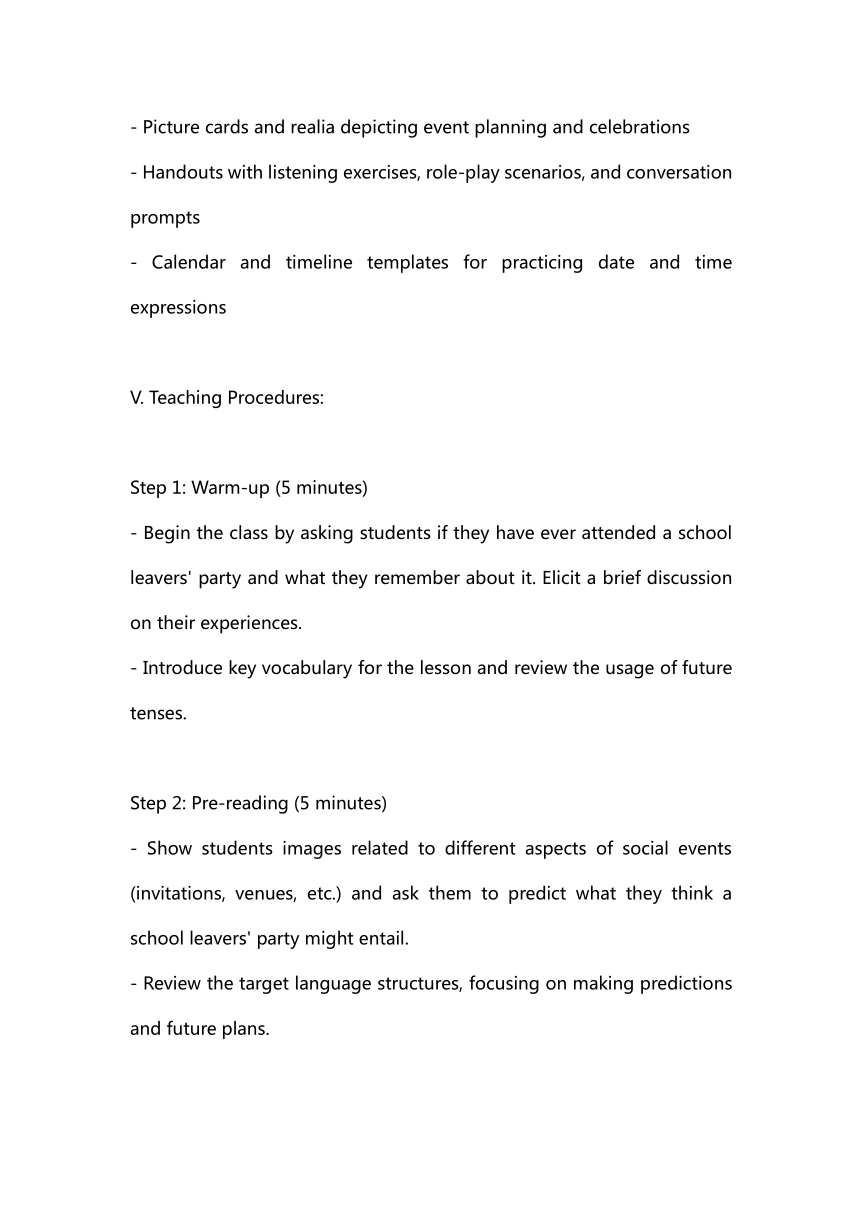 - Picture cards and realia depicting event planning and celebrations
- Handouts with listening exercises, role-play scenarios, and conversation prompts
- Calendar and timeline templates for practicing date and time expressions

V. Teaching Procedures:

Step 1: Warm-up (5 minutes)
- Begin the class by asking students if they have ever attended a school leavers' party and what they remember about it. Elicit a brief discussion on their experiences.
- Introduce key vocabulary for the lesson and review the usage of future tenses.

Step 2: Pre-reading (5 minutes)
- Show students images related to different aspects of social events (invitations, venues, etc.) and ask them to predict what they think a school leavers' party might entail.
- Review the target language structures, focusing on making predictions and future plans.